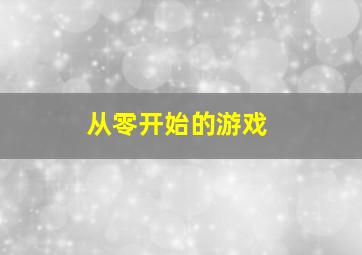 从零开始的游戏